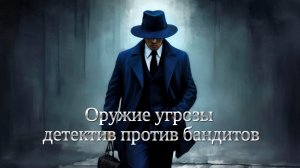 Оружие угрозы
детектив против бандитов